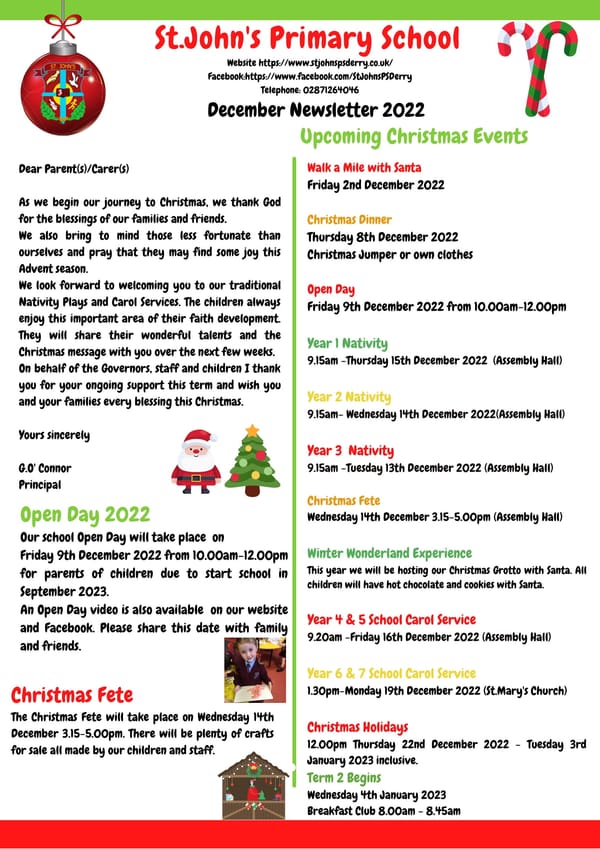 St.John's Primary School
Website https://www.stjohnspsderry.co.uk/
Facebook:https://www.facebook.com/StJohnsPSDerry
Telephone: 02871264046

December Newsletter 2022

Dear Parent(s)/Carer(s)

As we begin our journey to Christmas, we thank God for the blessings of our families and friends.
We also bring to mind those less fortunate than ourselves and pray that they may find some joy this Advent season.
We look forward to welcoming you to our traditional Nativity Plays and Carol Services. The children always enjoy this important area of their faith development. They will share their wonderful talents and the Christmas message with you over the next few weeks.
On behalf of the Governors, staff and children I thank you for your ongoing support this term and wish you and your families every blessing this Christmas.

Yours sincerely

G.O' Connor
Principal

Open Day 2022
Our school Open Day will take place on Friday 9th December 2022 from 10.00am-12.00pm for parents of children due to start school in September 2023.
An Open Day video is also available on our website and Facebook. Please share this date with family and friends.

Christmas Fete
The Christmas Fete will take place on Wednesday 14th December 3.15-5.00pm. There will be plenty of crafts for sale all made by our children and staff.

Upcoming Christmas Events

Walk a Mile with Santa
Friday 2nd December 2022

Christmas Dinner
Thursday 8th December 2022
Christmas Jumper or own clothes

Open Day
Friday 9th December 2022 from 10.00am-12.00pm

Year 1 Nativity
9.15am -Thursday 15th December 2022 (Assembly Hall)

Year 2 Nativity
9.15am- Wednesday 14th December 2022(Assembly Hall)

Year 3 Nativity
9.15am -Tuesday 13th December 2022 (Assembly Hall)

Christmas Fete
Wednesday 14th December 3.15-5.00pm (Assembly Hall)

Winter Wonderland Experience
This year we will be hosting our Christmas Grotto with Santa. All children will have hot chocolate and cookies with Santa.

Year 4 & 5 School Carol Service
9.20am -Friday 16th December 2022 (Assembly Hall)

Year 6 & 7 School Carol Service
1.30pm-Monday 19th December 2022 (St.Mary's Church)

Christmas Holidays
12.00pm Thursday 22nd December 2022 - Tuesday 3rd January 2023 inclusive.
Term 2 Begins
Wednesday 4th January 2023
Breakfast Club 8.00am - 8.45am